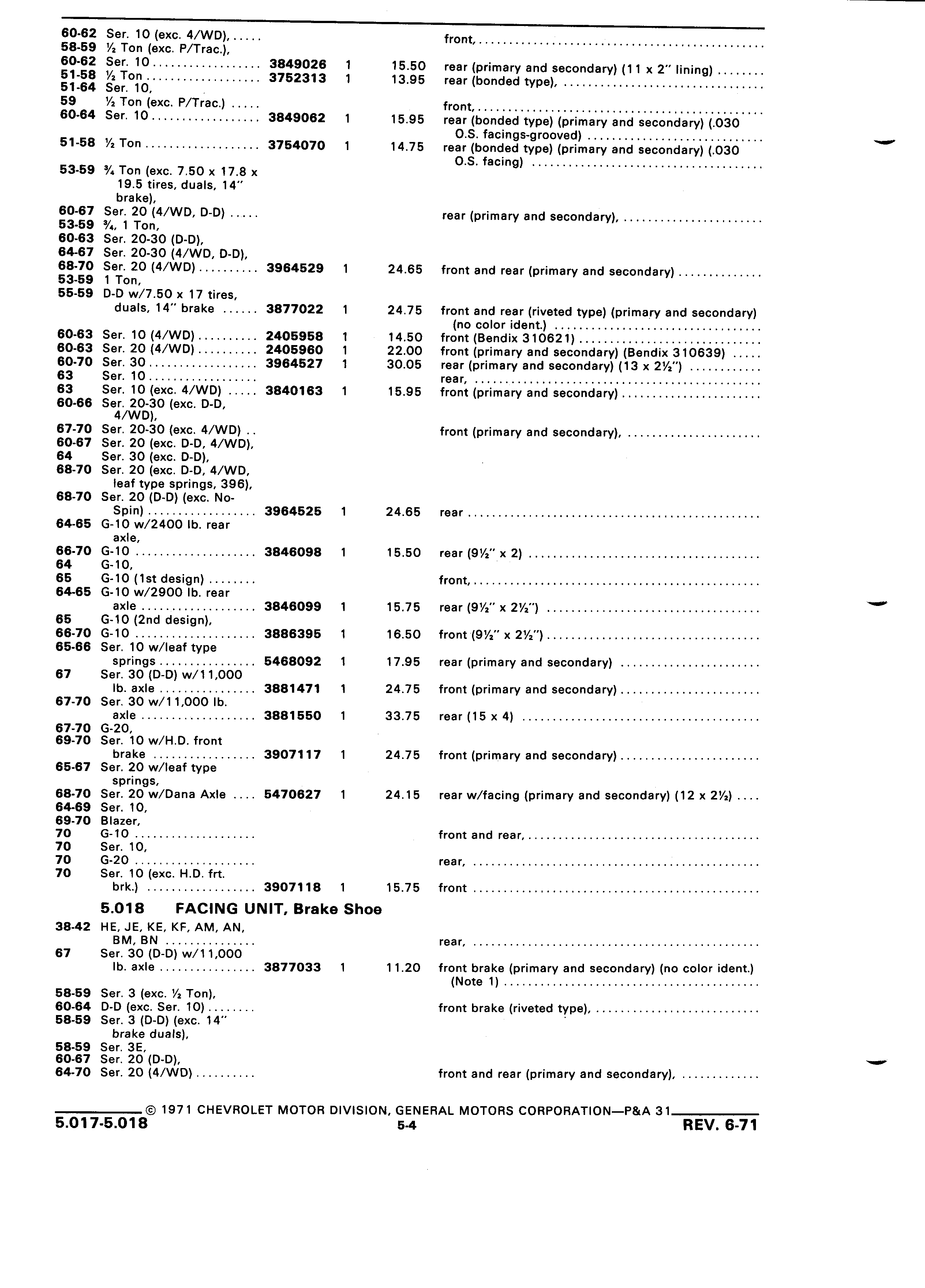 | | | | | | |
|---|---|---|---|---|---|
| 60-62 | Ser. 10 (exc. 4/WD), | | | | front, |
| 58-59 | ½ Ton (exc. P/Trac.), | | | | |
| 60-62 | Ser. 10 | 3849026 | 1 | 15.50 | rear (primary and secondary) (11 x 2" lining) |
| 51-58 | ½ Ton | 3752313 | 1 | 13.95 | rear (bonded type), |
| 51-64 | Ser. 10, | | | | |
| 59 | ½ Ton (exc. P/Trac.) | | | | front, |
| 60-64 | Ser. 10 | 3849062 | 1 | 15.95 | rear (bonded type) (primary and secondary) (.030 O.S. facings-grooved) |
| 51-58 | ½ Ton | 3754070 | 1 | 14.75 | rear (bonded type) (primary and secondary) (.030 O.S. facing) |
| 53-59 | ¾ Ton (exc. 7.50 x 17.8 x 19.5 tires, duals, 14" brake), | | | | |
| 60-67 | Ser. 20 (4/WD, D-D) | | | | rear (primary and secondary), |
| 53-59 | ¾, 1 Ton, | | | | |
| 60-63 | Ser. 20-30 (D-D), | | | | |
| 64-67 | Ser. 20-30 (4/WD, D-D), | | | | |
| 68-70 | Ser. 20 (4/WD) | 3964529 | 1 | 24.65 | front and rear (primary and secondary) |
| 53-59 | 1 Ton, | | | | |
| 55-59 | D-D w/7.50 x 17 tires, duals, 14" brake | 3877022 | 1 | 24.75 | front and rear (riveted type) (primary and secondary) (no color ident.) |
| 60-63 | Ser. 10 (4/WD) | 2405958 | 1 | 14.50 | front (Bendix 310621) |
| 60-63 | Ser. 20 (4/WD) | 2405960 | 1 | 22.00 | front (primary and secondary) (Bendix 310639) |
| 60-70 | Ser. 30 | 3964527 | 1 | 30.05 | rear (primary and secondary) (13 x 2½") |
| 63 | Ser. 10 | | | | rear, |
| 63 | Ser. 10 (exc. 4/WD) | 3840163 | 1 | 15.95 | front (primary and secondary) |
| 60-66 | Ser. 20-30 (exc. D-D, 4/WD), | | | | |
| 67-70 | Ser. 20-30 (exc. 4/WD) | | | | front (primary and secondary), |
| 60-67 | Ser. 20 (exc. D-D, 4/WD), | | | | |
| 64 | Ser. 30 (exc. D-D), | | | | |
| 68-70 | Ser. 20 (exc. D-D, 4/WD, leaf type springs, 396), | | | | |
| 68-70 | Ser. 20 (D-D) (exc. No-Spin) | 3964525 | 1 | 24.65 | rear |
| 64-65 | G-10 w/2400 lb. rear axle, | | | | |
| 66-70 | G-10 | 3846098 | 1 | 15.50 | rear (9½" x 2) |
| 64 | G-10, | | | | |
| 65 | G-10 (1st design) | | | | front, |
| 64-65 | G-10 w/2900 lb. rear axle | 3846099 | 1 | 15.75 | rear (9½" x 2½") |
| 65 | G-10 (2nd design), | | | | |
| 66-70 | G-10 | 3886395 | 1 | 16.50 | front (9½" x 2½") |
| 65-66 | Ser. 10 w/leaf type springs | 5468092 | 1 | 17.95 | rear (primary and secondary) |
| 67 | Ser. 30 (D-D) w/11,000 lb. axle | 3881471 | 1 | 24.75 | front (primary and secondary) |
| 67-70 | Ser. 30 w/11,000 lb. axle | 3881550 | 1 | 33.75 | rear (15 x 4) |
| 67-70 | G-20, | | | | |
| 69-70 | Ser. 10 w/H.D. front brake | 3907117 | 1 | 24.75 | front (primary and secondary) |
| 65-67 | Ser. 20 w/leaf type springs, | | | | |
| 68-70 | Ser. 20 w/Dana Axle | 5470627 | 1 | 24.15 | rear w/facing (primary and secondary) (12 x 2½) |
| 64-69 | Ser. 10, | | | | |
| 69-70 | Blazer, | | | | |
| 70 | G-10 | | | | front and rear, |
| 70 | Ser. 10, | | | | |
| 70 | G-20 | | | | rear, |
| 70 | Ser. 10 (exc. H.D. frt. brk.) | 3907118 | 1 | 15.75 | front |

5.018 FACING UNIT, Brake Shoe

| | | | | | |
|---|---|---|---|---|---|
| 38-42 | HE, JE, KE, KF, AM, AN, BM, BN | | | | rear, |
| 67 | Ser. 30 (D-D) w/11,000 lb. axle | 3877033 | 1 | 11.20 | front brake (primary and secondary) (no color ident.) (Note 1) |
| 58-59 | Ser. 3 (exc. ½ Ton), | | | | |
| 60-64 | D-D (exc. Ser. 10) | | | | front brake (riveted type), |
| 58-59 | Ser. 3 (D-D) (exc. 14" brake duals), | | | | |
| 58-59 | Ser. 3E, | | | | |
| 60-67 | Ser. 20 (D-D), | | | | |
| 64-70 | Ser. 20 (4/WD) | | | | front and rear (primary and secondary), |

© 1971 CHEVROLET MOTOR DIVISION, GENERAL MOTORS CORPORATION—P&A 31

5.017-5.018 5-4 REV. 6-71